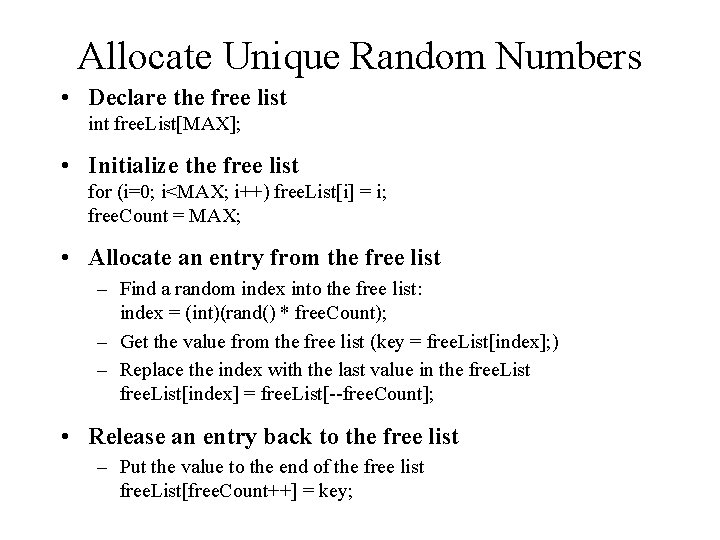 Allocate Unique Random Numbers

• Declare the free list
int freeList[MAX];

• Initialize the free list
for (i=0; i<MAX; i++) freeList[i] = i;
freeCount = MAX;

• Allocate an entry from the free list
– Find a random index into the free list:
index = (int)(rand() * freeCount);
– Get the value from the free list (key = freeList[index];)
– Replace the index with the last value in the freeList
freeList[index] = freeList[--freeCount];

• Release an entry back to the free list
– Put the value to the end of the free list
freeList[freeCount++] = key;